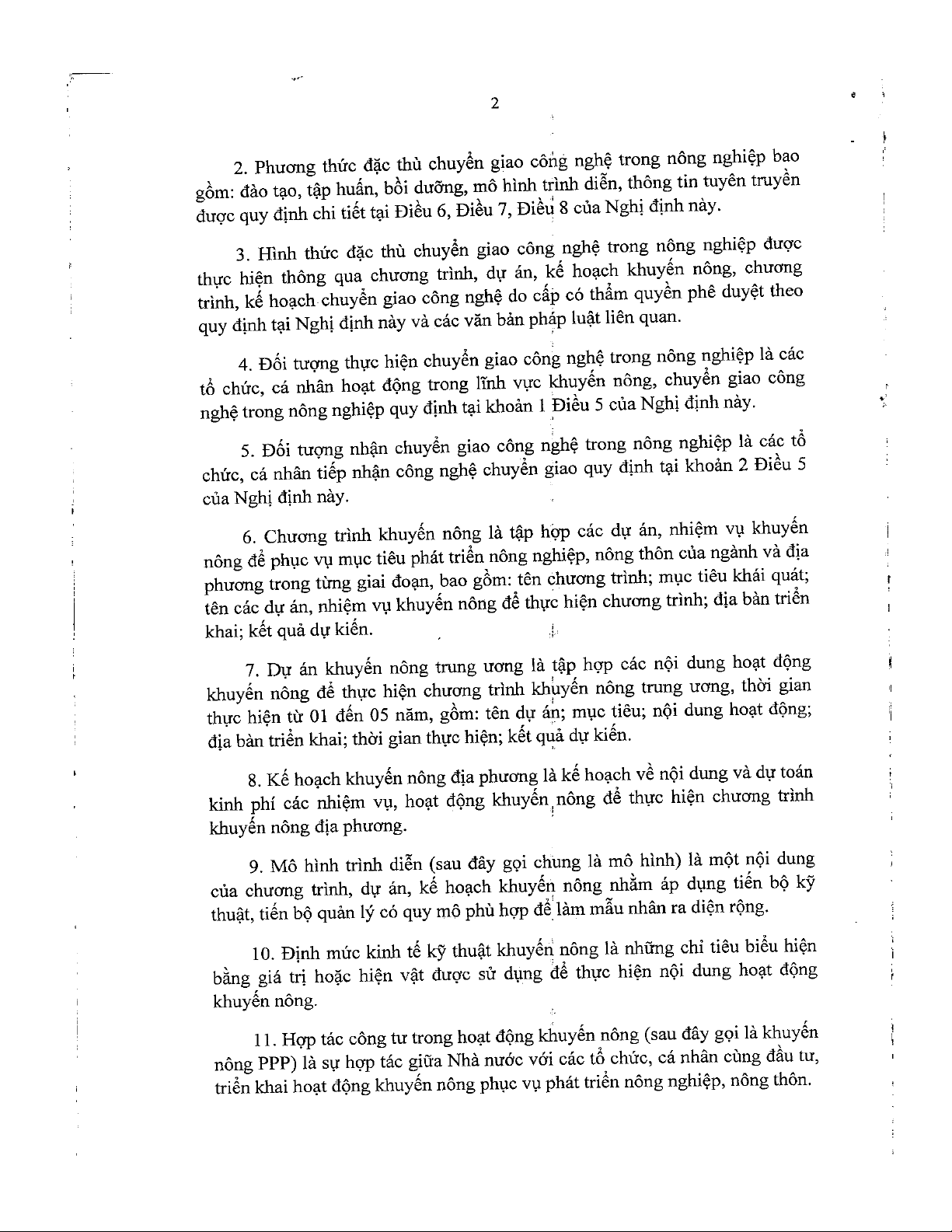 2

2. Phương thức đặc thù chuyển giao công nghệ trong nông nghiệp bao gồm: đào tạo, tập huấn, bồi dưỡng, mô hình trình diễn, thông tin tuyên truyền được quy định chi tiết tại Điều 6, Điều 7, Điều 8 của Nghị định này.

3. Hình thức đặc thù chuyển giao công nghệ trong nông nghiệp được thực hiện thông qua chương trình, dự án, kế hoạch khuyến nông, chương trình, kế hoạch chuyển giao công nghệ do cấp có thẩm quyền phê duyệt theo quy định tại Nghị định này và các văn bản pháp luật liên quan.

4. Đối tượng thực hiện chuyển giao công nghệ trong nông nghiệp là các tổ chức, cá nhân hoạt động trong lĩnh vực khuyến nông, chuyển giao công nghệ trong nông nghiệp quy định tại khoản 1 Điều 5 của Nghị định này.

5. Đối tượng nhận chuyển giao công nghệ trong nông nghiệp là các tổ chức, cá nhân tiếp nhận công nghệ chuyển giao quy định tại khoản 2 Điều 5 của Nghị định này.

6. Chương trình khuyến nông là tập hợp các dự án, nhiệm vụ khuyến nông để phục vụ mục tiêu phát triển nông nghiệp, nông thôn của ngành và địa phương trong từng giai đoạn, bao gồm: tên chương trình; mục tiêu khái quát; tên các dự án, nhiệm vụ khuyến nông để thực hiện chương trình; địa bàn triển khai; kết quả dự kiến.

7. Dự án khuyến nông trung ương là tập hợp các nội dung hoạt động khuyến nông để thực hiện chương trình khuyến nông trung ương, thời gian thực hiện từ 01 đến 05 năm, gồm: tên dự án; mục tiêu; nội dung hoạt động; địa bàn triển khai; thời gian thực hiện; kết quả dự kiến.

8. Kế hoạch khuyến nông địa phương là kế hoạch về nội dung và dự toán kinh phí các nhiệm vụ, hoạt động khuyến nông để thực hiện chương trình khuyến nông địa phương.

9. Mô hình trình diễn (sau đây gọi chung là mô hình) là một nội dung của chương trình, dự án, kế hoạch khuyến nông nhằm áp dụng tiến bộ kỹ thuật, tiến bộ quản lý có quy mô phù hợp để làm mẫu nhân ra diện rộng.

10. Định mức kinh tế kỹ thuật khuyến nông là những chỉ tiêu biểu hiện bằng giá trị hoặc hiện vật được sử dụng để thực hiện nội dung hoạt động khuyến nông.

11. Hợp tác công tư trong hoạt động khuyến nông (sau đây gọi là khuyến nông PPP) là sự hợp tác giữa Nhà nước với các tổ chức, cá nhân cùng đầu tư, triển khai hoạt động khuyến nông phục vụ phát triển nông nghiệp, nông thôn.